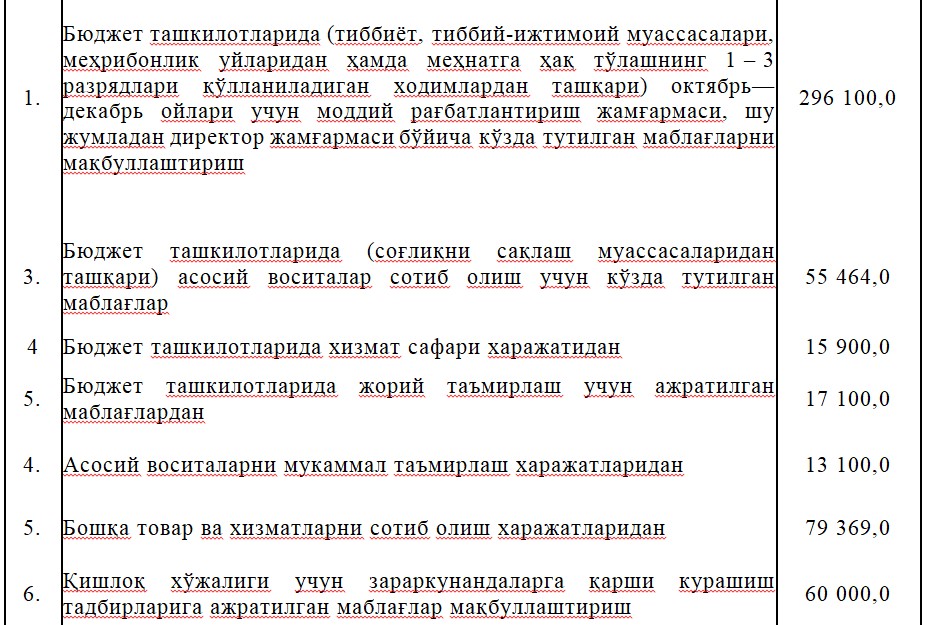 | | | |
|---|---|---|
| 1. | Бюджет ташкилотларида (тиббиёт, тиббий-ижтимоий муассасалари, меҳрибонлик уйларидан ҳамда меҳнатга ҳақ тўлашнинг 1 – 3 разрядлари қўлланиладиган ходимлардан ташқари) октябрь—декабрь ойлари учун моддий рағбатлантириш жамғармаси, шу жумладан директор жамғармаси бўйича кўзда тутилган маблағларни мақбуллаштириш | 296 100,0 |
| 3. | Бюджет ташкилотларида (соғлиқни сақлаш муассасаларидан ташқари) асосий воситалар сотиб олиш учун кўзда тутилган маблағлар | 55 464,0 |
| 4 | Бюджет ташкилотларида хизмат сафари харажатидан | 15 900,0 |
| 5. | Бюджет ташкилотларида жорий таъмирлаш учун ажратилган маблағлардан | 17 100,0 |
| 4. | Асосий воситаларни мукаммал таъмирлаш харажатларидан | 13 100,0 |
| 5. | Бошқа товар ва хизматларни сотиб олиш харажатларидан | 79 369,0 |
| 6. | Қишлоқ хўжалиги учун зараркунандаларга қарши курашиш тадбирларига ажратилган маблағлар мақбуллаштириш | 60 000,0 |